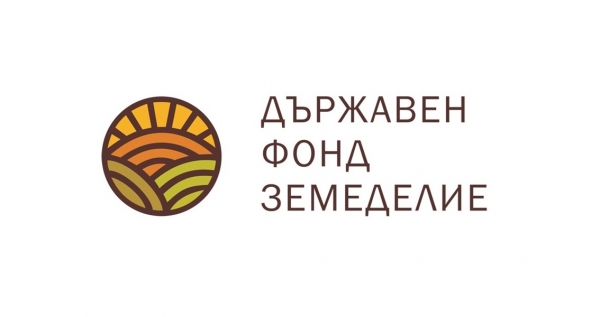 ДЪРЖАВЕН
ФОНД
ЗЕМЕДЕЛИЕ